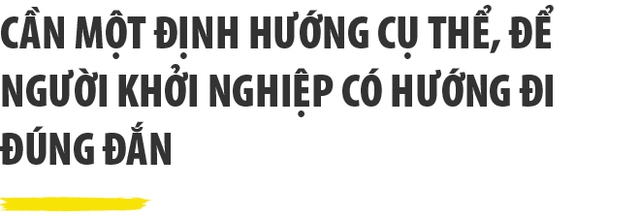 CẦN MỘT ĐỊNH HƯỚNG CỤ THỂ, ĐỂ NGƯỜI KHỞI NGHIỆP CÓ HƯỚNG ĐI ĐÚNG ĐẮN